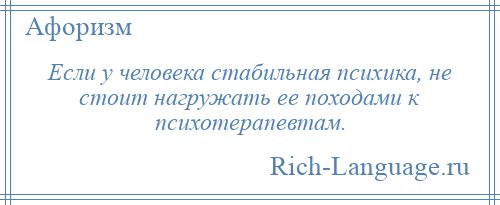 Афоризм

Если у человека стабильная психика, не стоит нагружать ее походами к психотерапевтам.

Rich-Language.ru